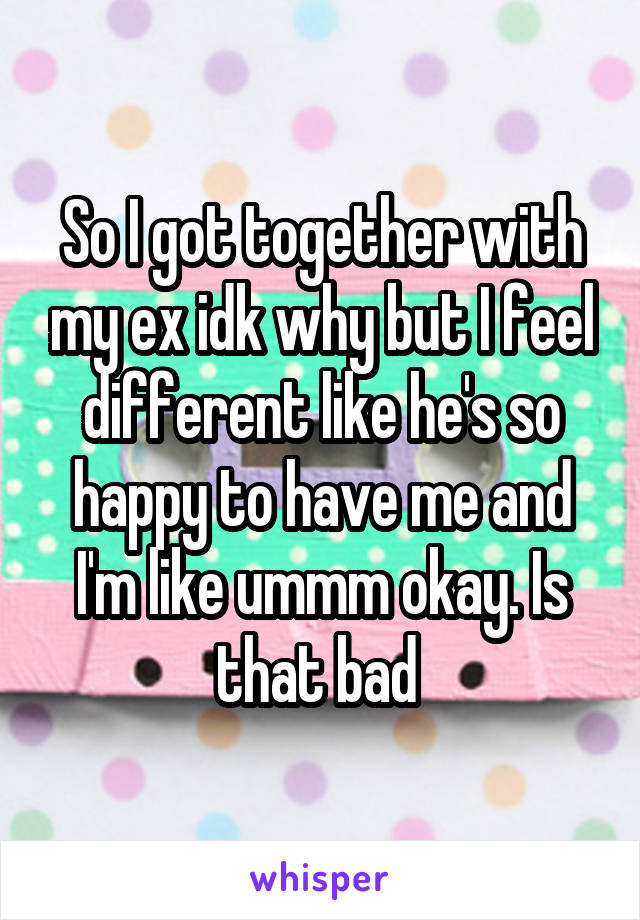 So I got together with my ex idk why but I feel different like he's so happy to have me and I'm like ummm okay. Is that bad

whisper